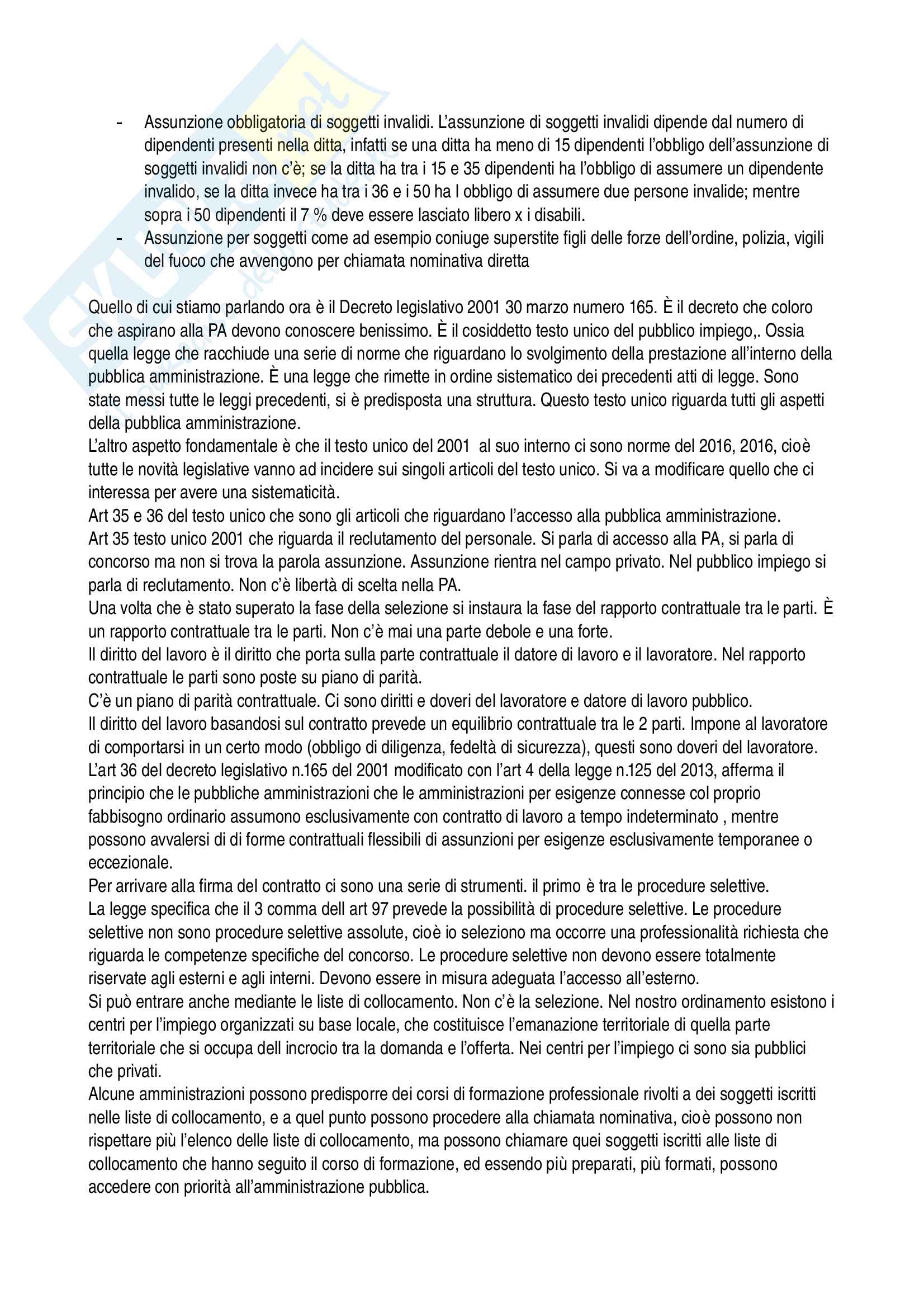 - Assunzione obbligatoria di soggetti invalidi. L'assunzione di soggetti invalidi dipende dal numero di dipendenti presenti nella ditta, infatti se una ditta ha meno di 15 dipendenti l'obbligo dell'assunzione di soggetti invalidi non c'è; se la ditta ha tra i 15 e 35 dipendenti ha l'obbligo di assumere un dipendente invalido, se la ditta invece ha tra i 36 e i 50 ha l obbligo di assumere due persone invalide; mentre sopra i 50 dipendenti il 7 % deve essere lasciato libero x i disabili.
- Assunzione per soggetti come ad esempio coniuge superstite figli delle forze dell'ordine, polizia, vigili del fuoco che avvengono per chiamata nominativa diretta

Quello di cui stiamo parlando ora è il Decreto legislativo 2001 30 marzo numero 165. È il decreto che coloro che aspirano alla PA devono conoscere benissimo. È il cosiddetto testo unico del pubblico impiego,. Ossia quella legge che racchiude una serie di norme che riguardano lo svolgimento della prestazione all'interno della pubblica amministrazione. È una legge che rimette in ordine sistematico dei precedenti atti di legge. Sono state messi tutte le leggi precedenti, si è predisposta una struttura. Questo testo unico riguarda tutti gli aspetti della pubblica amministrazione.
L'altro aspetto fondamentale è che il testo unico del 2001 al suo interno ci sono norme del 2016, 2016, cioè tutte le novità legislative vanno ad incidere sui singoli articoli del testo unico. Si va a modificare quello che ci interessa per avere una sistematicità.
Art 35 e 36 del testo unico che sono gli articoli che riguardano l'accesso alla pubblica amministrazione.
Art 35 testo unico 2001 che riguarda il reclutamento del personale. Si parla di accesso alla PA, si parla di concorso ma non si trova la parola assunzione. Assunzione rientra nel campo privato. Nel pubblico impiego si parla di reclutamento. Non c'è libertà di scelta nella PA.
Una volta che è stato superato la fase della selezione si instaura la fase del rapporto contrattuale tra le parti. È un rapporto contrattuale tra le parti. Non c'è mai una parte debole e una forte.
Il diritto del lavoro è il diritto che porta sulla parte contrattuale il datore di lavoro e il lavoratore. Nel rapporto contrattuale le parti sono poste su piano di parità.
C'è un piano di parità contrattuale. Ci sono diritti e doveri del lavoratore e datore di lavoro pubblico.
Il diritto del lavoro basandosi sul contratto prevede un equilibrio contrattuale tra le 2 parti. Impone al lavoratore di comportarsi in un certo modo (obbligo di diligenza, fedeltà di sicurezza), questi sono doveri del lavoratore.
L'art 36 del decreto legislativo n.165 del 2001 modificato con l'art 4 della legge n.125 del 2013, afferma il principio che le pubbliche amministrazioni che le amministrazioni per esigenze connesse col proprio fabbisogno ordinario assumono esclusivamente con contratto di lavoro a tempo indeterminato , mentre possono avvalersi di di forme contrattuali flessibili di assunzioni per esigenze esclusivamente temporanee o eccezionale.
Per arrivare alla firma del contratto ci sono una serie di strumenti. il primo è tra le procedure selettive.
La legge specifica che il 3 comma dell art 97 prevede la possibilità di procedure selettive. Le procedure selettive non sono procedure selettive assolute, cioè io seleziono ma occorre una professionalità richiesta che riguarda le competenze specifiche del concorso. Le procedure selettive non devono essere totalmente riservate agli esterni e agli interni. Devono essere in misura adeguata l'accesso all'esterno.
Si può entrare anche mediante le liste di collocamento. Non c'è la selezione. Nel nostro ordinamento esistono i centri per l'impiego organizzati su base locale, che costituisce l'emanazione territoriale di quella parte territoriale che si occupa dell incrocio tra la domanda e l'offerta. Nei centri per l'impiego ci sono sia pubblici che privati.
Alcune amministrazioni possono predisporre dei corsi di formazione professionale rivolti a dei soggetti iscritti nelle liste di collocamento, e a quel punto possono procedere alla chiamata nominativa, cioè possono non rispettare più l'elenco delle liste di collocamento, ma possono chiamare quei soggetti iscritti alle liste di collocamento che hanno seguito il corso di formazione, ed essendo più preparati, più formati, possono accedere con priorità all'amministrazione pubblica.